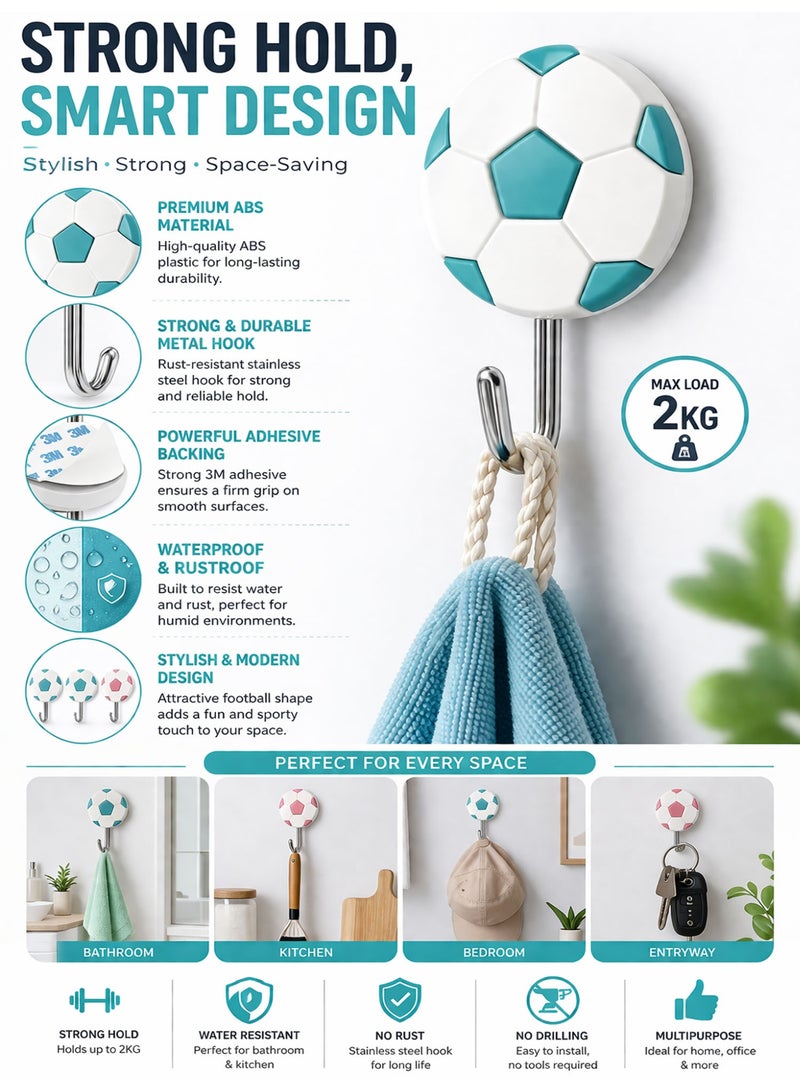 STRONG HOLD, SMART DESIGN

Stylish • Strong • Space-Saving

PREMIUM ABS MATERIAL
High-quality ABS plastic for long-lasting durability.

STRONG & DURABLE METAL HOOK
Rust-resistant stainless steel hook for strong and reliable hold.

POWERFUL ADHESIVE BACKING
Strong 3M adhesive ensures a firm grip on smooth surfaces.

WATERPROOF & RUSTROOF
Built to resist water and rust, perfect for humid environments.

STYLISH & MODERN DESIGN
Attractive football shape adds a fun and sporty touch to your space.

MAX LOAD
2KG

PERFECT FOR EVERY SPACE

BATHROOM

KITCHEN

BEDROOM

ENTRYWAY

STRONG HOLD
Holds up to 2KG

WATER RESISTANT
Perfect for bathroom & kitchen

NO RUST
Stainless steel hook for long life

NO DRILLING
Easy to install, no tools required

MULTIPURPOSE
Ideal for home, office & more